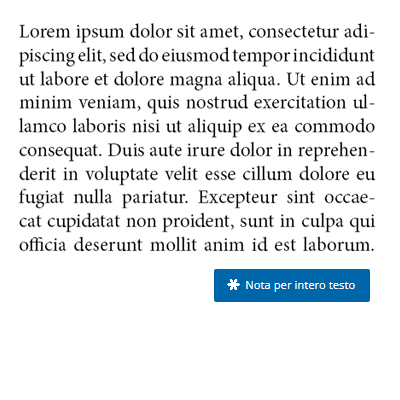 Lorem ipsum dolor sit amet, consectetur adipiscing elit, sed do eiusmod tempor incididunt ut labore et dolore magna aliqua. Ut enim ad minim veniam, quis nostrud exercitation ullamco laboris nisi ut aliquip ex ea commodo consequat. Duis aute irure dolor in reprehenderit in voluptate velit esse cillum dolore eu fugiat nulla pariatur. Excepteur sint occaecat cupidatat non proident, sunt in culpa qui officia deserunt mollit anim id est laborum.

Nota per intero testo